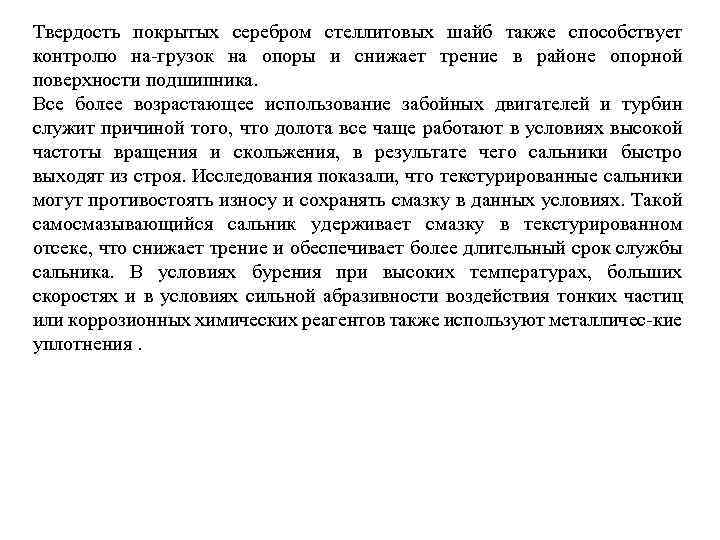 Твердость покрытых серебром стеллитовых шайб также способствует контролю на-грузок на опоры и снижает трение в районе опорной поверхности подшипника.
Все более возрастающее использование забойных двигателей и турбин служит причиной того, что долота все чаще работают в условиях высокой частоты вращения и скольжения, в результате чего сальники быстро выходят из строя. Исследования показали, что текстурированные сальники могут противостоять износу и сохранять смазку в данных условиях. Такой самосмазывающийся сальник удерживает смазку в текстурированном отсеке, что снижает трение и обеспечивает более длительный срок службы сальника. В условиях бурения при высоких температурах, больших скоростях и в условиях сильной абразивности воздействия тонких частиц или коррозионных химических реагентов также используют металличес-кие уплотнения .